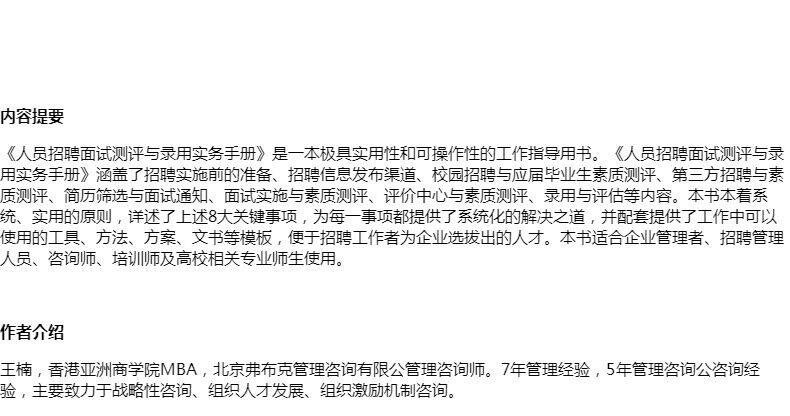 内容提要

《人员招聘面试测评与录用实务手册》是一本极具实用性和可操作性的工作指导用书。《人员招聘面试测评与录用实务手册》涵盖了招聘实施前的准备、招聘信息发布渠道、校园招聘与应届毕业生素质测评、第三方招聘与素质测评、简历筛选与面试通知、面试实施与素质测评、评价中心与素质测评、录用与评估等内容。本书本着系统、实用的原则，详述了上述8大关键事项，为每一事项都提供了系统化的解决之道，并配套提供了工作中可以使用的工具、方法、方案、文书等模板，便于招聘工作者为企业选拔出的人才。本书适合企业管理者、招聘管理人员、咨询师、培训师及高校相关专业师生使用。

作者介绍

王楠，香港亚洲商学院MBA，北京弗布克管理咨询有限公管理咨询师。7年管理经验，5年管理咨询公咨询经验，主要致力于战略性咨询、组织人才发展、组织激励机制咨询。